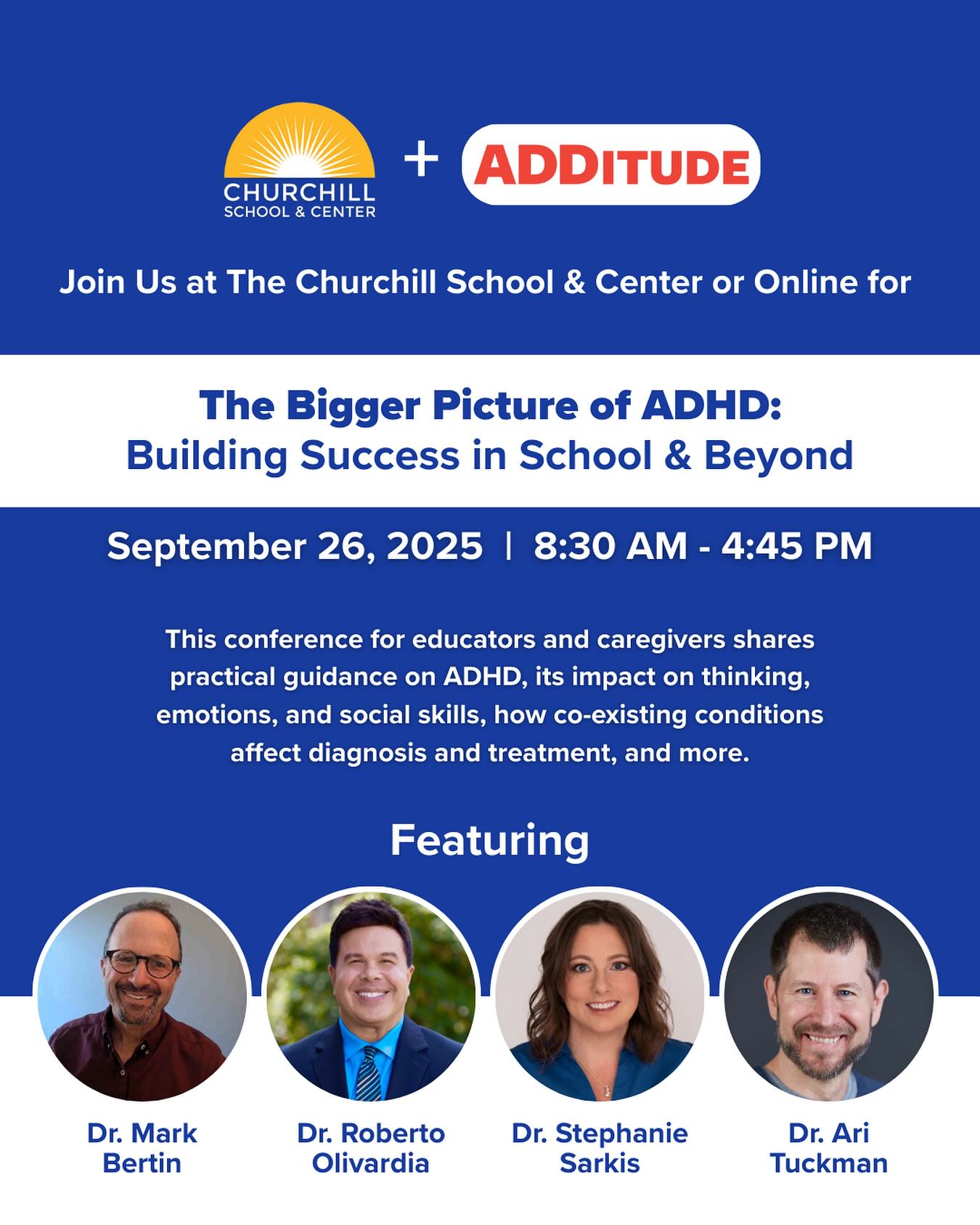 CHURCHILL
SCHOOL & CENTER

+

ADDITUDE

Join Us at The Churchill School & Center or Online for

The Bigger Picture of ADHD:
Building Success in School & Beyond

September 26, 2025 | 8:30 AM - 4:45 PM

This conference for educators and caregivers shares practical guidance on ADHD, its impact on thinking, emotions, and social skills, how co-existing conditions affect diagnosis and treatment, and more.

Featuring

Dr. Mark
Bertin

Dr. Roberto
Olivardia

Dr. Stephanie
Sarkis

Dr. Ari
Tuckman